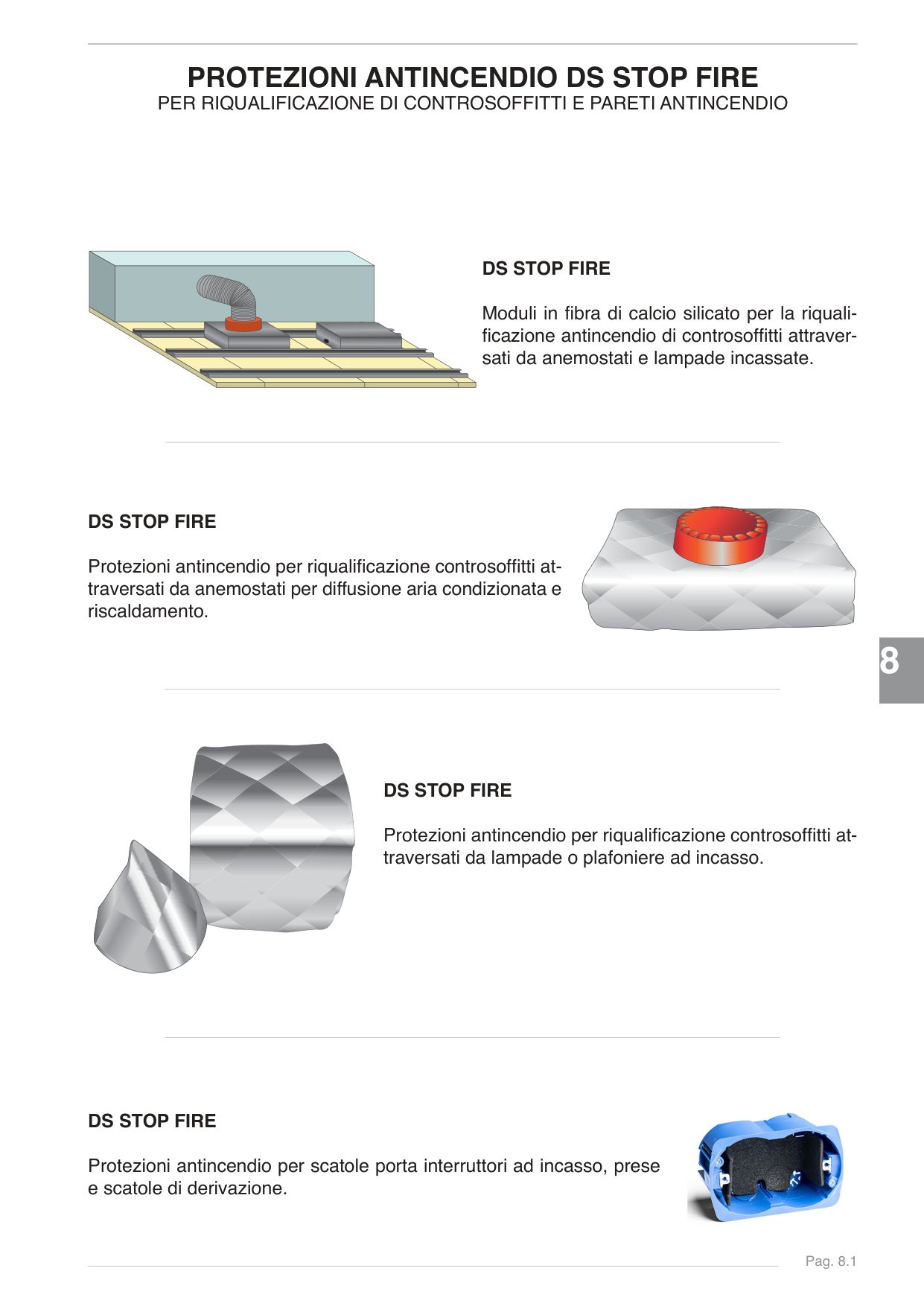 PROTEZIONI ANTINCENDIO DS STOP FIRE
PER RIQUALIFICAZIONE DI CONTROSOFFITTI E PARETI ANTINCENDIO

DS STOP FIRE

Moduli in fibra di calcio silicato per la riqualificazione antincendio di controsoffitti attraversati da anemostati e lampade incassate.

DS STOP FIRE

Protezioni antincendio per riqualificazione controsoffitti attraversati da anemostati per diffusione aria condizionata e riscaldamento.

8

DS STOP FIRE

Protezioni antincendio per riqualificazione controsoffitti attraversati da lampade o plafoniere ad incasso.

DS STOP FIRE

Protezioni antincendio per scatole porta interruttori ad incasso, prese e scatole di derivazione.

Pag. 8.1